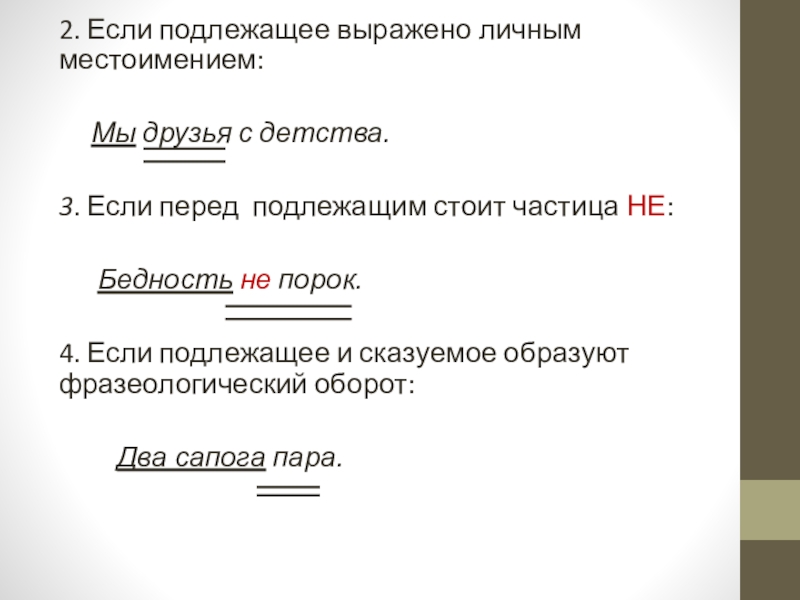 2. Если подлежащее выражено личным местоимением:

Мы друзья с детства.

3. Если перед подлежащим стоит частица НЕ:

Бедность не порок.

4. Если подлежащее и сказуемое образуют фразеологический оборот:

Два сапога пара.